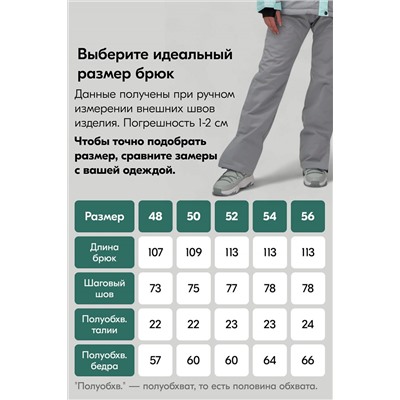 Выберите идеальный размер брюк

Данные получены при ручном измерении внешних швов изделия. Погрешность 1-2 см

Чтобы точно подобрать размер, сравните замеры с вашей одеждой.

| Размер | 48 | 50 | 52 | 54 | 56 |
|---|---|---|---|---|---|
| Длина брюк | 107 | 109 | 113 | 113 | 113 |
| Шаговый шов | 73 | 75 | 77 | 78 | 78 |
| Полуобхв. талии | 22 | 22 | 23 | 23 | 24 |
| Полуобхв. бедра | 57 | 60 | 60 | 64 | 66 |

"Полуобхв." — полуобхват, то есть половина обхвата.